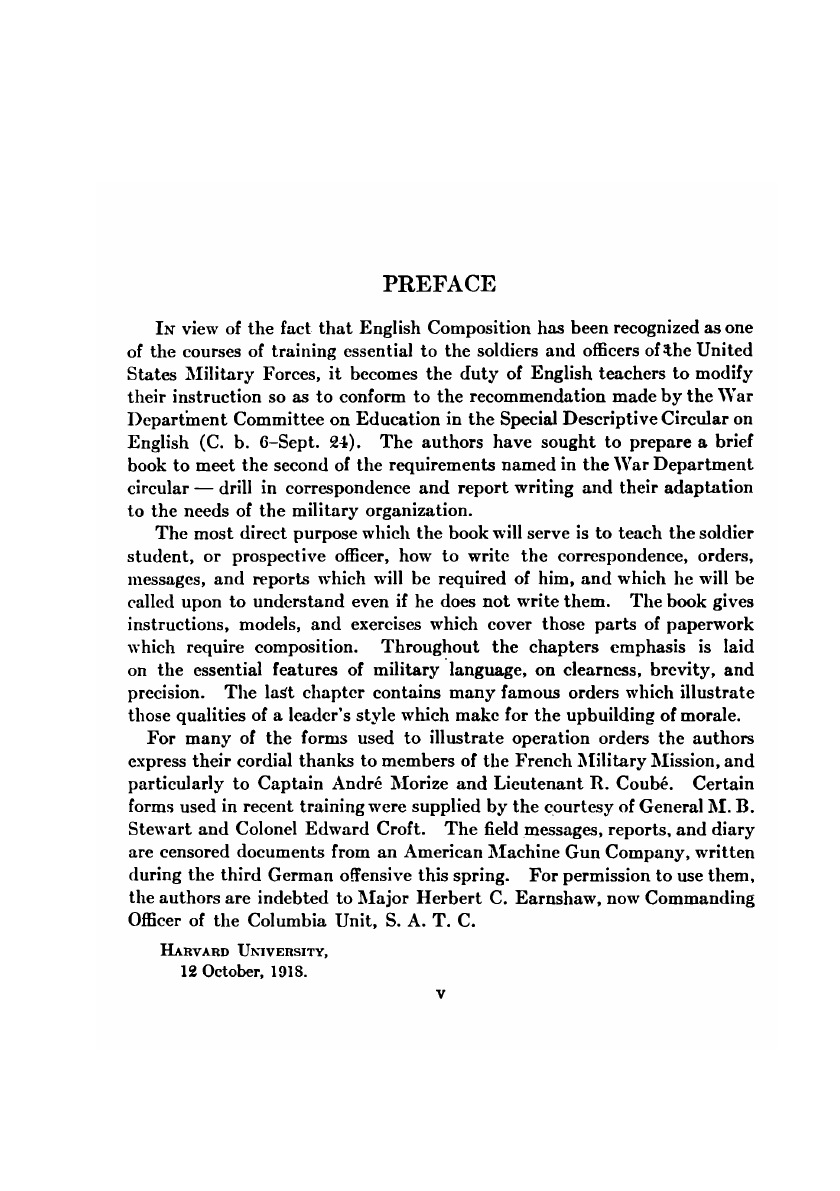 PREFACE

In view of the fact that English Composition has been recognized as one of the courses of training essential to the soldiers and officers of the United States Military Forces, it becomes the duty of English teachers to modify their instruction so as to conform to the recommendation made by the War Department Committee on Education in the Special Descriptive Circular on English (C. b. 6–Sept. 24). The authors have sought to prepare a brief book to meet the second of the requirements named in the War Department circular — drill in correspondence and report writing and their adaptation to the needs of the military organization.

The most direct purpose which the book will serve is to teach the soldier student, or prospective officer, how to write the correspondence, orders, messages, and reports which will be required of him, and which he will be called upon to understand even if he does not write them. The book gives instructions, models, and exercises which cover those parts of paperwork which require composition. Throughout the chapters emphasis is laid on the essential features of military language, on clearness, brevity, and precision. The last chapter contains many famous orders which illustrate those qualities of a leader's style which make for the upbuilding of morale.

For many of the forms used to illustrate operation orders the authors express their cordial thanks to members of the French Military Mission, and particularly to Captain André Morize and Lieutenant R. Coubé. Certain forms used in recent training were supplied by the courtesy of General M. B. Stewart and Colonel Edward Croft. The field messages, reports, and diary are censored documents from an American Machine Gun Company, written during the third German offensive this spring. For permission to use them, the authors are indebted to Major Herbert C. Earnshaw, now Commanding Officer of the Columbia Unit, S. A. T. C.

Harvard University,
12 October, 1918.

v